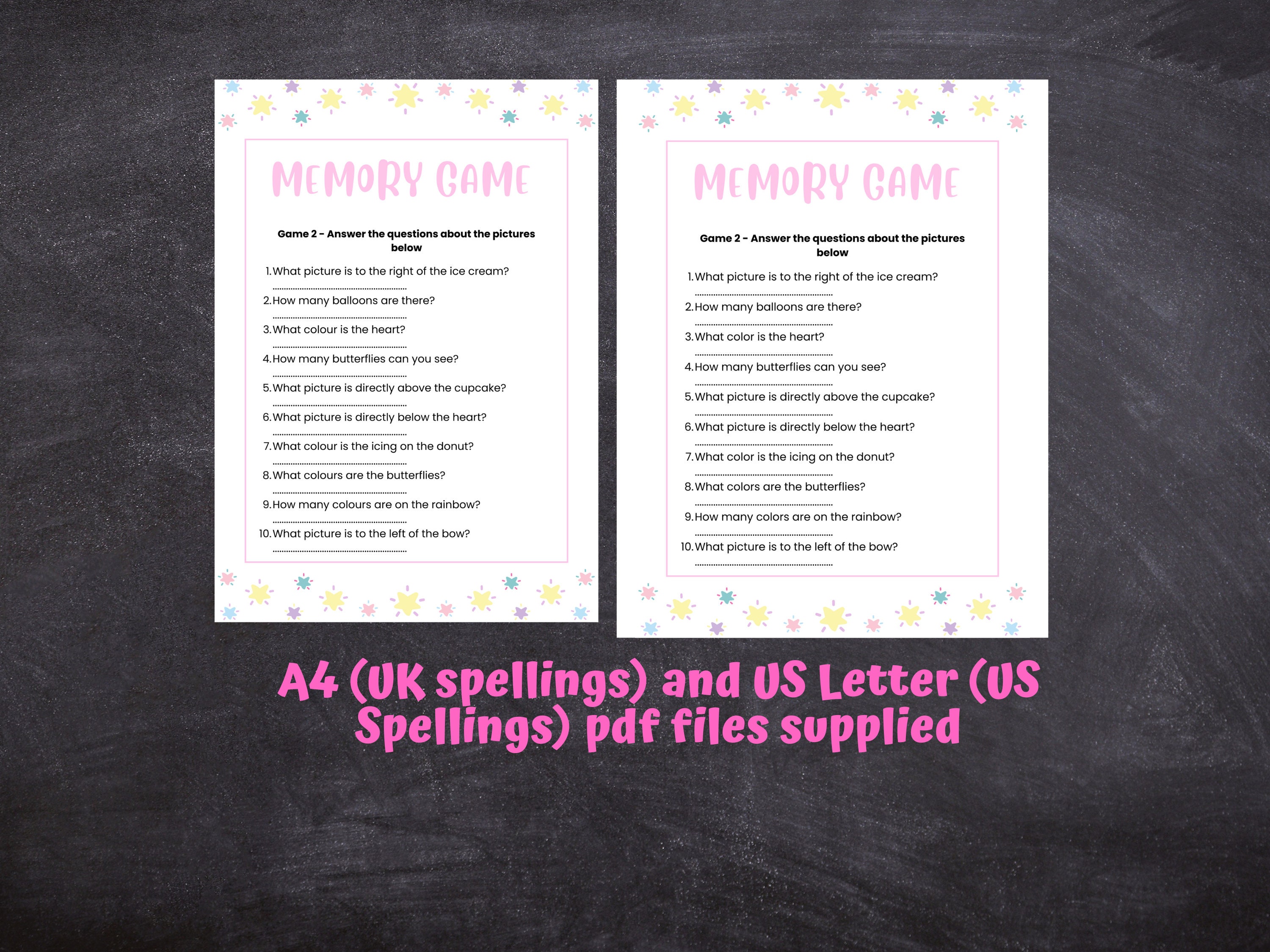 MEMORY GAME

Game 2 - Answer the questions about the pictures below

1. What picture is to the right of the ice cream?
____
2. How many balloons are there?
____
3. What colour is the heart?
____
4. How many butterflies can you see?
____
5. What picture is directly above the cupcake?
____
6. What picture is directly below the heart?
____
7. What colour is the icing on the donut?
____
8. What colours are the butterflies?
____
9. How many colours are on the rainbow?
____
10. What picture is to the left of the bow?
____

MEMORY GAME

Game 2 - Answer the questions about the pictures below

1. What picture is to the right of the ice cream?
____
2. How many balloons are there?
____
3. What color is the heart?
____
4. How many butterflies can you see?
____
5. What picture is directly above the cupcake?
____
6. What picture is directly below the heart?
____
7. What color is the icing on the donut?
____
8. What colors are the butterflies?
____
9. How many colors are on the rainbow?
____
10. What picture is to the left of the bow?
____

A4 (UK spellings) and US Letter (US Spellings) pdf files supplied